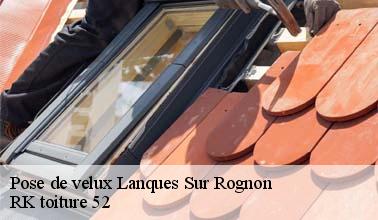 Pose de velux Lanques Sur Rognon
RK toiture 52